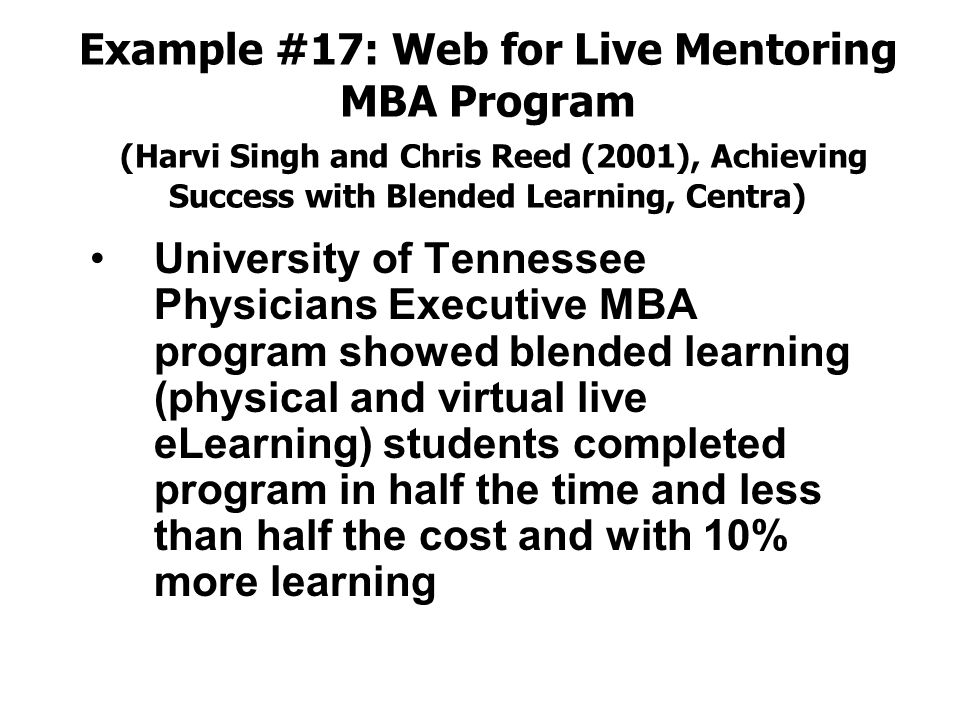 Example #17: Web for Live Mentoring MBA Program

(Harvi Singh and Chris Reed (2001), Achieving Success with Blended Learning, Centra)

• University of Tennessee Physicians Executive MBA program showed blended learning (physical and virtual live eLearning) students completed program in half the time and less than half the cost and with 10% more learning